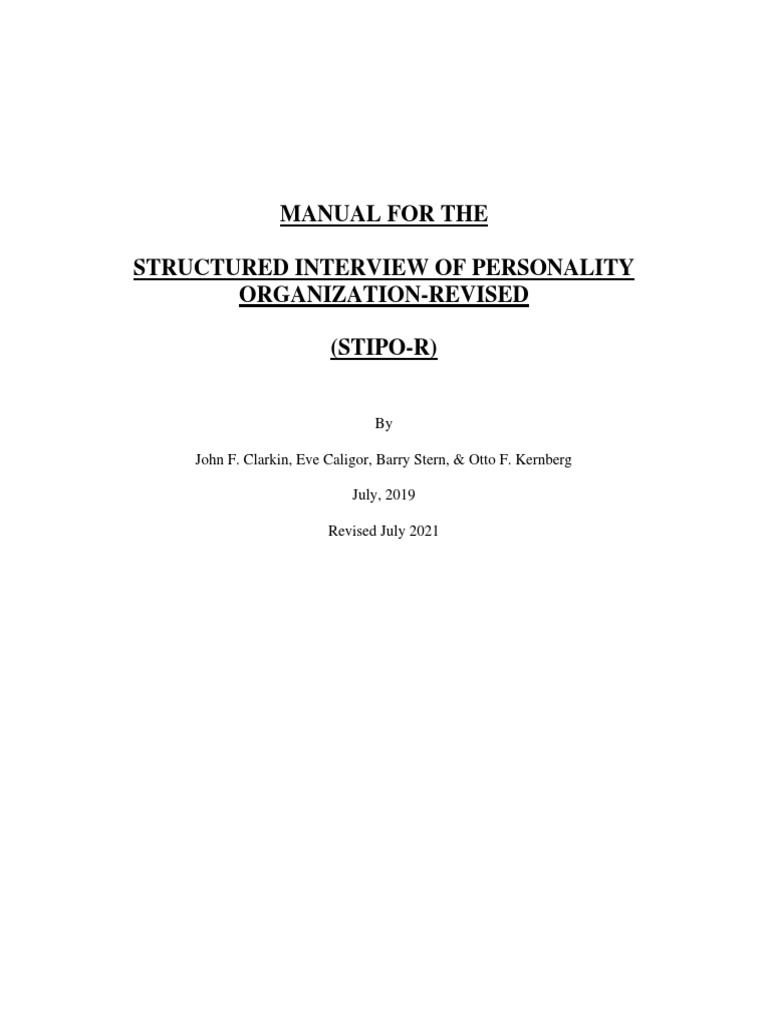 MANUAL FOR THE

STRUCTURED INTERVIEW OF PERSONALITY ORGANIZATION-REVISED

(STIPO-R)

By

John F. Clarkin, Eve Caligor, Barry Stern, & Otto F. Kernberg

July, 2019

Revised July 2021